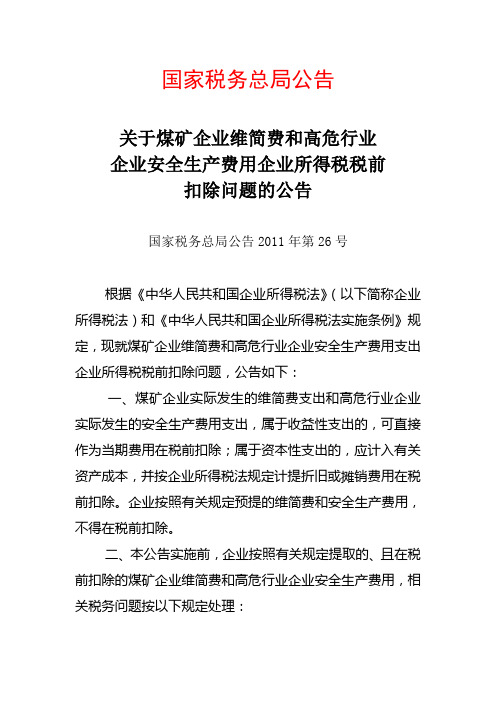 国家税务总局公告

关于煤矿企业维简费和高危行业企业安全生产费用企业所得税税前扣除问题的公告

国家税务总局公告 2011 年第 26 号

根据《中华人民共和国企业所得税法》（以下简称企业所得税法）和《中华人民共和国企业所得税法实施条例》规定，现就煤矿企业维简费和高危行业企业安全生产费用支出企业所得税税前扣除问题，公告如下：

一、煤矿企业实际发生的维简费支出和高危行业企业实际发生的安全生产费用支出，属于收益性支出的，可直接作为当期费用在税前扣除；属于资本性支出的，应计入有关资产成本，并按企业所得税法规定计提折旧或摊销费用在税前扣除。企业按照有关规定预提的维简费和安全生产费用，不得在税前扣除。

二、本公告实施前，企业按照有关规定提取的、且在税前扣除的煤矿企业维简费和高危行业企业安全生产费用，相关税务问题按以下规定处理：